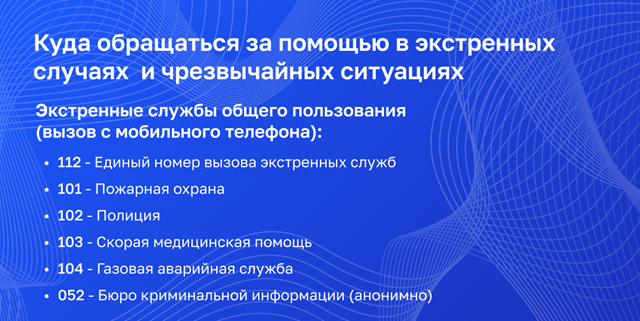 Куда обращаться за помощью в экстренных случаях и чрезвычайных ситуациях

Экстренные службы общего пользования (вызов с мобильного телефона):

• 112 - Единый номер вызова экстренных служб
• 101 - Пожарная охрана
• 102 - Полиция
• 103 - Скорая медицинская помощь
• 104 - Газовая аварийная служба
• 052 - Бюро криминальной информации (анонимно)